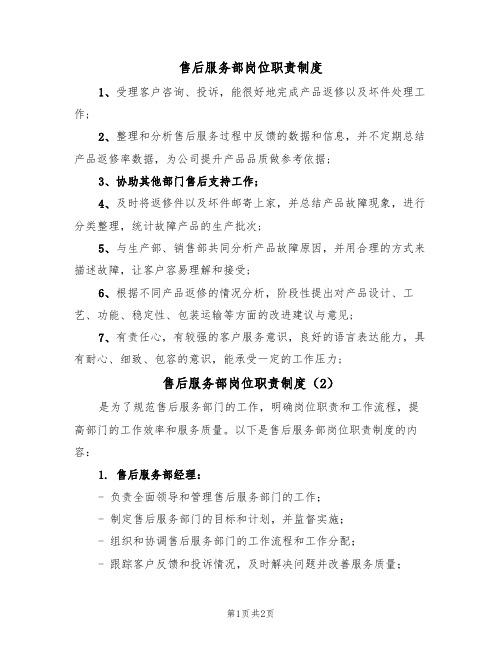 售后服务部岗位职责制度

1、受理客户咨询、投诉，能很好地完成产品返修以及坏件处理工作；

2、整理和分析售后服务过程中反馈的数据和信息，并不定期总结产品返修率数据，为公司提升产品品质做参考依据；

3、协助其他部门售后支持工作；

4、及时将返修件以及坏件邮寄上家，并总结产品故障现象，进行分类整理，统计故障产品的生产批次；

5、与生产部、销售部共同分析产品故障原因，并用合理的方式来描述故障，让客户容易理解和接受；

6、根据不同产品返修的情况分析，阶段性提出对产品设计、工艺、功能、稳定性、包装运输等方面的改进建议与意见；

7、有责任心，有较强的客户服务意识，良好的语言表达能力，具有耐心、细致、包容的意识，能承受一定的工作压力；

售后服务部岗位职责制度（2）

是为了规范售后服务部门的工作，明确岗位职责和工作流程，提高部门的工作效率和服务质量。以下是售后服务部岗位职责制度的内容：

1. 售后服务部经理：

- 负责全面领导和管理售后服务部门的工作；

- 制定售后服务部门的目标和计划，并监督实施；

- 组织和协调售后服务部门的工作流程和工作分配；

- 跟踪客户反馈和投诉情况，及时解决问题并改善服务质量；

第1页 共2页